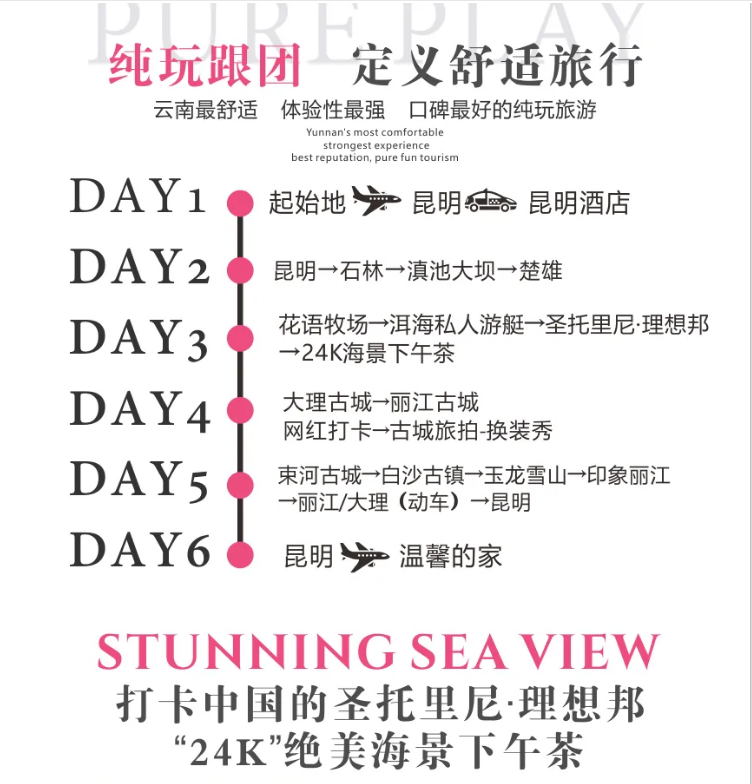 PURE PLAY

纯玩跟团 定义舒适旅行

云南最舒适 体验性最强 口碑最好的纯玩旅游

Yunnan's most comfortable
strongest experience
best reputation, pure fun tourism

DAY1 起始地 昆明 昆明酒店

DAY2 昆明→石林→滇池大坝→楚雄

DAY3 花语牧场→洱海私人游艇→圣托里尼·理想邦→24K海景下午茶

DAY4 大理古城→丽江古城
网红打卡→古城旅拍-换装秀

DAY5 束河古城→白沙古镇→玉龙雪山→印象丽江→丽江/大理（动车）→昆明

DAY6 昆明 温馨的家

STUNNING SEA VIEW

打卡中国的圣托里尼·理想邦
“24K”绝美海景下午茶